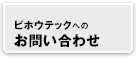 ビホウテックへの
お問い合わせ